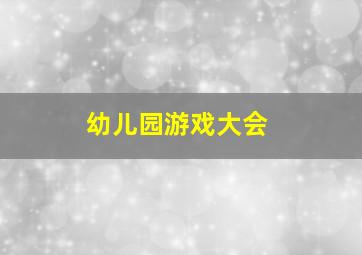 幼儿园游戏大会